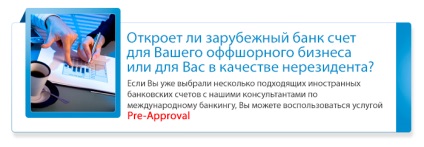 Откроет ли зарубежный банк счет для Вашего оффшорного бизнеса или для Вас в качестве нерезидента?

Если Вы уже выбрали несколько подходящих иностранных банковских счетов с нашими консультантами по международному банкингу, Вы можете воспользоваться услугой Pre-Approval